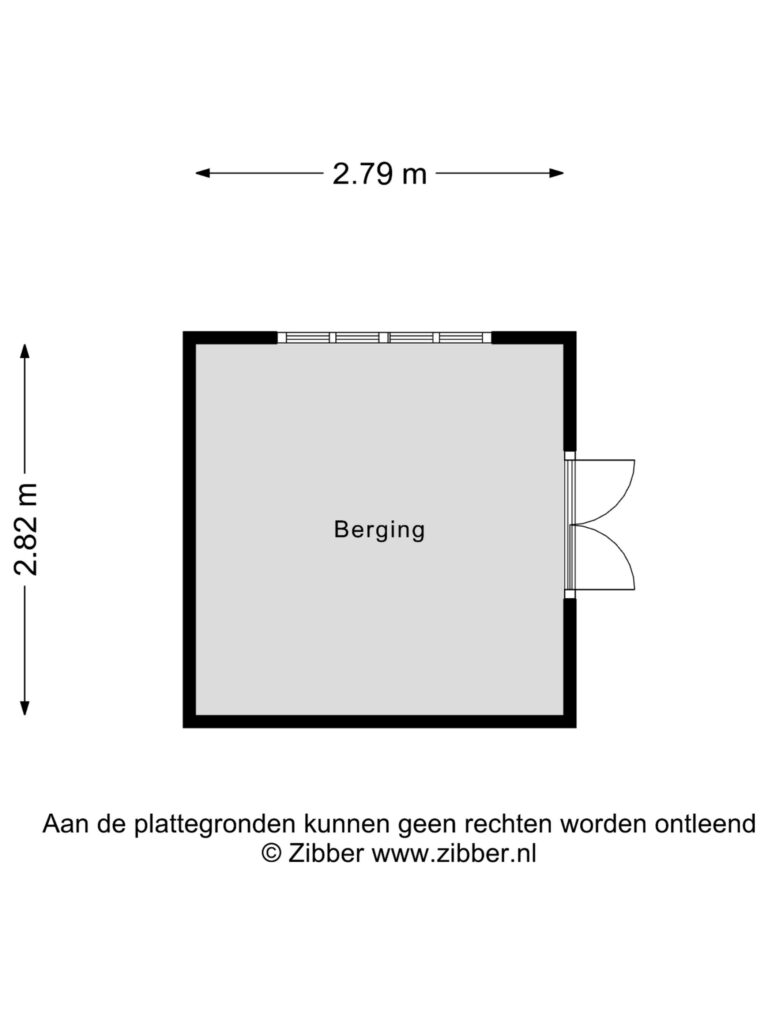 2.79 m

2.82 m

Berging

Aan de plattegronden kunnen geen rechten worden ontleend
© Zibber www.zibber.nl